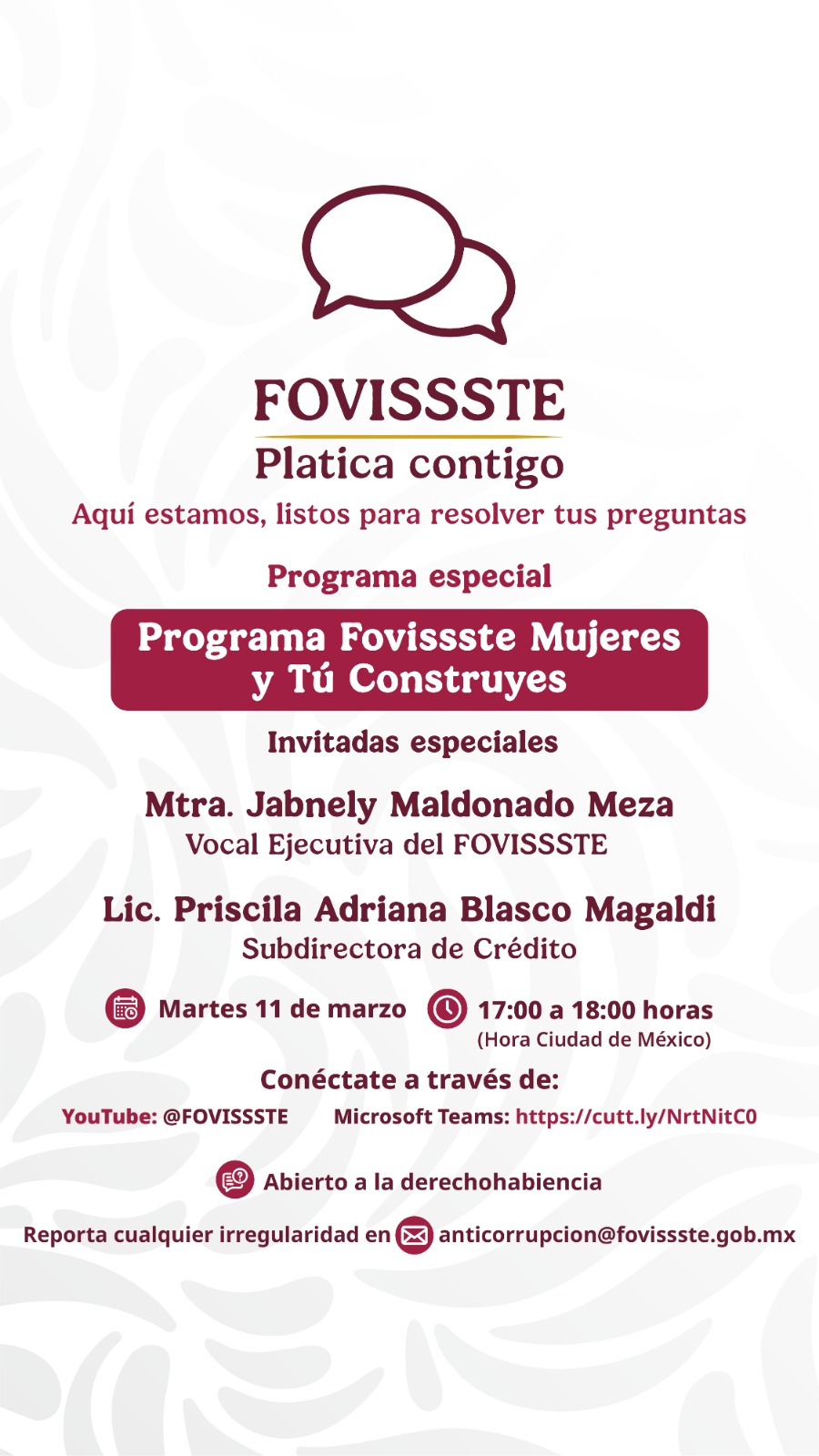 FOVISSSTE
Platica contigo
Aquí estamos, listos para resolver tus preguntas

Programa especial

Programa Fovissste Mujeres y Tú Construyes

Invitadas especiales

Mtra. Jabnely Maldonado Meza
Vocal Ejecutiva del FOVISSSTE

Lic. Priscila Adriana Blasco Magaldi
Subdirectora de Crédito

Martes 11 de marzo

17:00 a 18:00 horas
(Hora Ciudad de México)

Conéctate a través de:

YouTube: @FOVISSSTE

Microsoft Teams: https://cutt.ly/NrtNitC0

Abierto a la derechohabiencia

Reporta cualquier irregularidad en anticorrupcion@fovissste.gob.mx